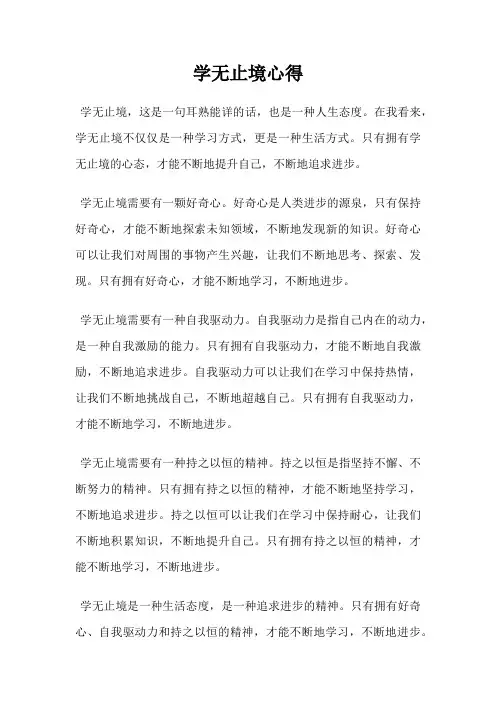 学无止境心得

学无止境，这是一句耳熟能详的话，也是一种人生态度。在我看来，学无止境不仅仅是一种学习方式，更是一种生活方式。只有拥有学无止境的心态，才能不断地提升自己，不断地追求进步。

学无止境需要有一颗好奇心。好奇心是人类进步的源泉，只有保持好奇心，才能不断地探索未知领域，不断地发现新的知识。好奇心可以让我们对周围的事物产生兴趣，让我们不断地思考、探索、发现。只有拥有好奇心，才能不断地学习，不断地进步。

学无止境需要有一种自我驱动力。自我驱动力是指自己内在的动力，是一种自我激励的能力。只有拥有自我驱动力，才能不断地自我激励，不断地追求进步。自我驱动力可以让我们在学习中保持热情，让我们不断地挑战自己，不断地超越自己。只有拥有自我驱动力，才能不断地学习，不断地进步。

学无止境需要有一种持之以恒的精神。持之以恒是指坚持不懈、不断努力的精神。只有拥有持之以恒的精神，才能不断地坚持学习，不断地追求进步。持之以恒可以让我们在学习中保持耐心，让我们不断地积累知识，不断地提升自己。只有拥有持之以恒的精神，才能不断地学习，不断地进步。

学无止境是一种生活态度，是一种追求进步的精神。只有拥有好奇心、自我驱动力和持之以恒的精神，才能不断地学习，不断地进步。